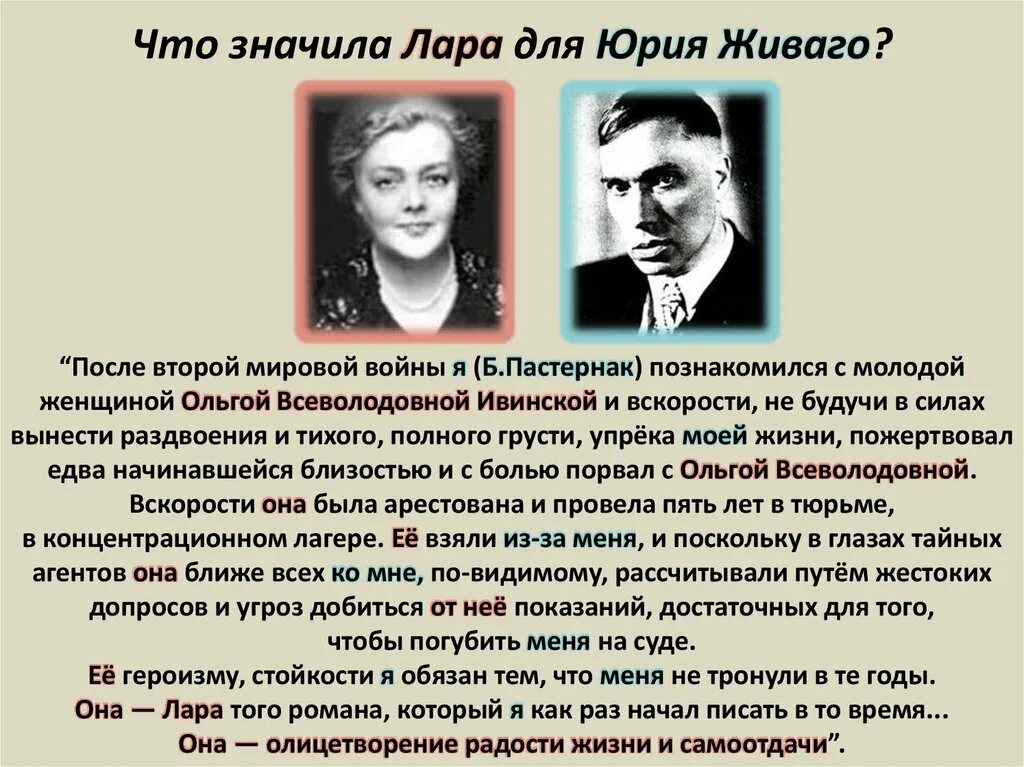 Что значила Лара для Юрия Живаго?

“После второй мировой войны я (Б.Пастернак) познакомился с молодой женщиной Ольгой Всеволодовной Ивинской и вскорости, не будучи в силах вынести раздвоения и тихого, полного грусти, упрёка моей жизни, пожертвовал едва начинавшейся близостью и с болью порвал с Ольгой Всеволодовной. Вскорости она была арестована и провела пять лет в тюрьме, в концентрационном лагере. Её взяли из-за меня, и поскольку в глазах тайных агентов она ближе всех ко мне, по-видимому, рассчитывали путём жестоких допросов и угроз добиться от неё показаний, достаточных для того, чтобы погубить меня на суде.
Её героизму, стойкости я обязан тем, что меня не тронули в те годы.
Она — Лара того романа, который я как раз начал писать в то время...
Она — олицетворение радости жизни и самоотдачи”.